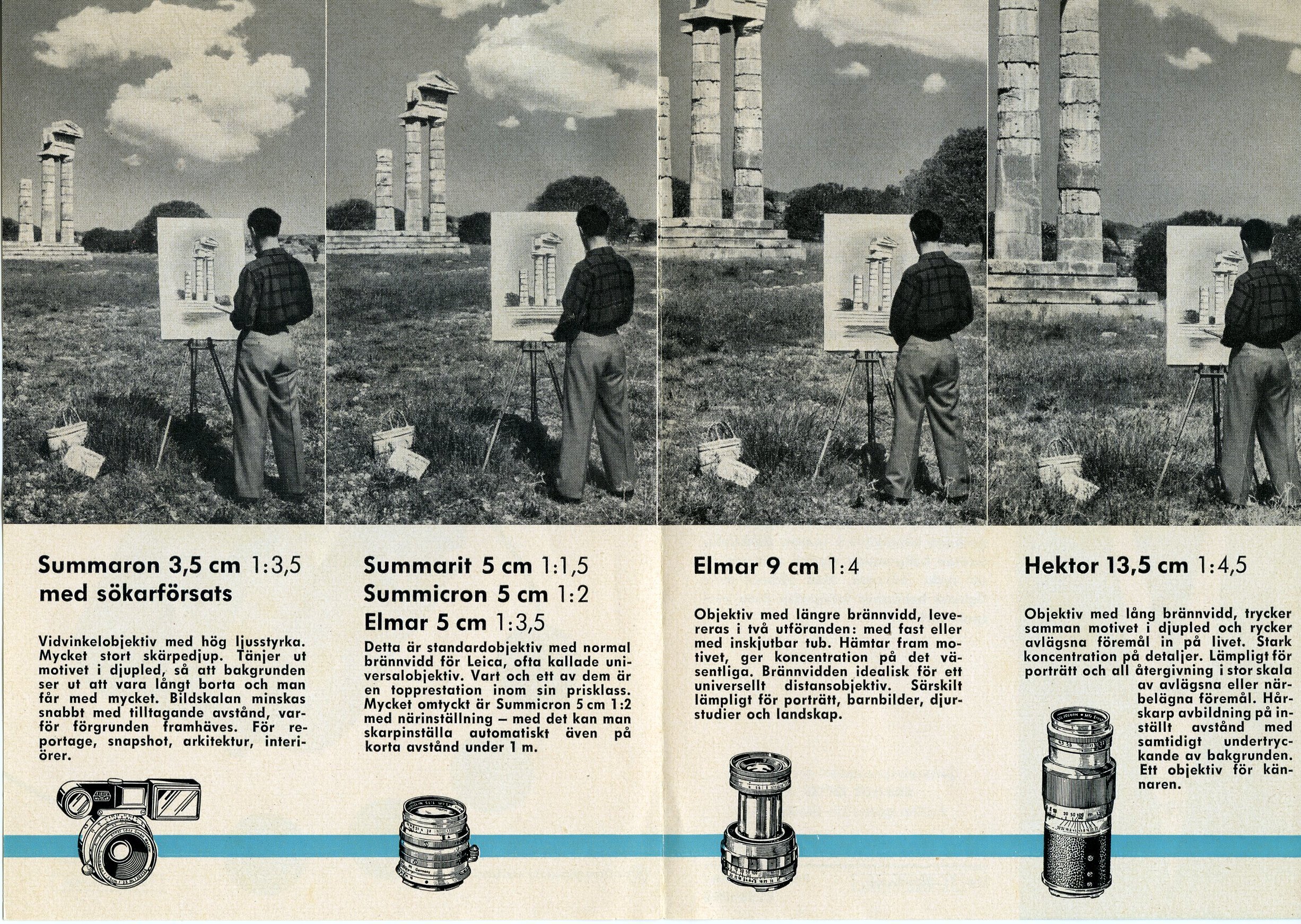 Summaron 3,5 cm 1:3,5
med sökarförsats

Vidvinkelobjektiv med hög ljusstyrka. Mycket stort skärpedjup. Tänjer ut motivet i djupled, så att bakgrunden ser ut att vara långt borta och man får med mycket. Bildskalan minskas snabbt med tilltagande avstånd, varför förgrunden framhäves. För reportage, snapshot, arkitektur, interiörer.

Summarit 5 cm 1:1,5
Summicron 5 cm 1:2
Elmar 5 cm 1:3,5

Detta är standardobjektiv med normal brännvidd för Leica, ofta kallade universalobjektiv. Vart och ett av dem är en topprestation inom sin prisklass. Mycket omtyckt är Summicron 5 cm 1:2 med närinställning – med det kan man skarpinställa automatiskt även på korta avstånd under 1 m.

Elmar 9 cm 1:4

Objektiv med längre brännvidd, levereras i två utföranden: med fast eller med inskjutbar tub. Hämtar fram motivet, ger koncentration på det väsentliga. Brännvidden idealisk för ett universellt distansobjektiv. Särskilt lämpligt för porträtt, barnbilder, djurstudier och landskap.

Hektor 13,5 cm 1:4,5

Objektiv med lång brännvidd, trycker samman motivet i djupled och rycker avlägsna föremål in på livet. Stark koncentration på detaljer. Lämpligt för porträtt och all återgivning i stor skala av avlägsna eller närbelägna föremål. Hårskarp avbildning på inställt avstånd med samtidigt undertryckande av bakgrunden. Ett objektiv för kännaren.